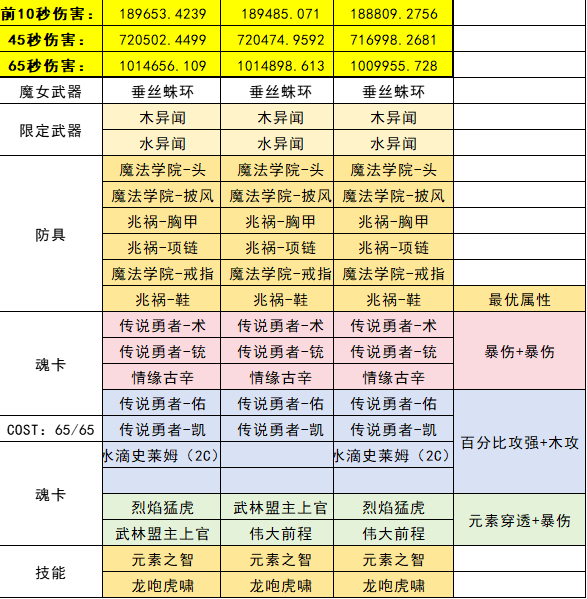 | 前10秒伤害： | 189653.4239 | 189485.071 | 188809.2756 | |
|---|---|---|---|---|
| 45秒伤害： | 720502.4499 | 720474.9592 | 716998.2681 | |
| 65秒伤害： | 1014656.109 | 1014898.613 | 1009955.728 | |
| 魔女武器 | 垂丝蛛环 | 垂丝蛛环 | 垂丝蛛环 | |
| 限定武器 | 木异闻 | 木异闻 | 木异闻 | |
| | 水异闻 | 水异闻 | 水异闻 | |
| 防具 | 魔法学院-头 | 魔法学院-头 | 魔法学院-头 | |
| | 魔法学院-披风 | 魔法学院-披风 | 魔法学院-披风 | |
| | 兆祸-胸甲 | 兆祸-胸甲 | 兆祸-胸甲 | |
| | 兆祸-项链 | 兆祸-项链 | 兆祸-项链 | |
| | 魔法学院-戒指 | 魔法学院-戒指 | 魔法学院-戒指 | |
| | 兆祸-鞋 | 兆祸-鞋 | 兆祸-鞋 | 最优属性 |
| 魂卡 | 传说勇者-术 | 传说勇者-术 | 传说勇者-术 | 暴伤+暴伤 |
| | 传说勇者-铳 | 传说勇者-铳 | 传说勇者-铳 | |
| | 情缘古辛 | 情缘古辛 | 情缘古辛 | |
| | 传说勇者-佑 | 传说勇者-佑 | 传说勇者-佑 | 百分比攻强+木攻 |
| COST：65/65 | 传说勇者-凯 | 传说勇者-凯 | 传说勇者-凯 | |
| 魂卡 | 水滴史莱姆（2C） | | 水滴史莱姆（2C） | |
| | | | | |
| | 烈焰猛虎 | 武林盟主上官 | 烈焰猛虎 | 元素穿透+暴伤 |
| | 武林盟主上官 | 伟大前程 | 伟大前程 | |
| 技能 | 元素之智 | 元素之智 | 元素之智 | |
| | 龙咆虎啸 | 龙咆虎啸 | 龙咆虎啸 | |